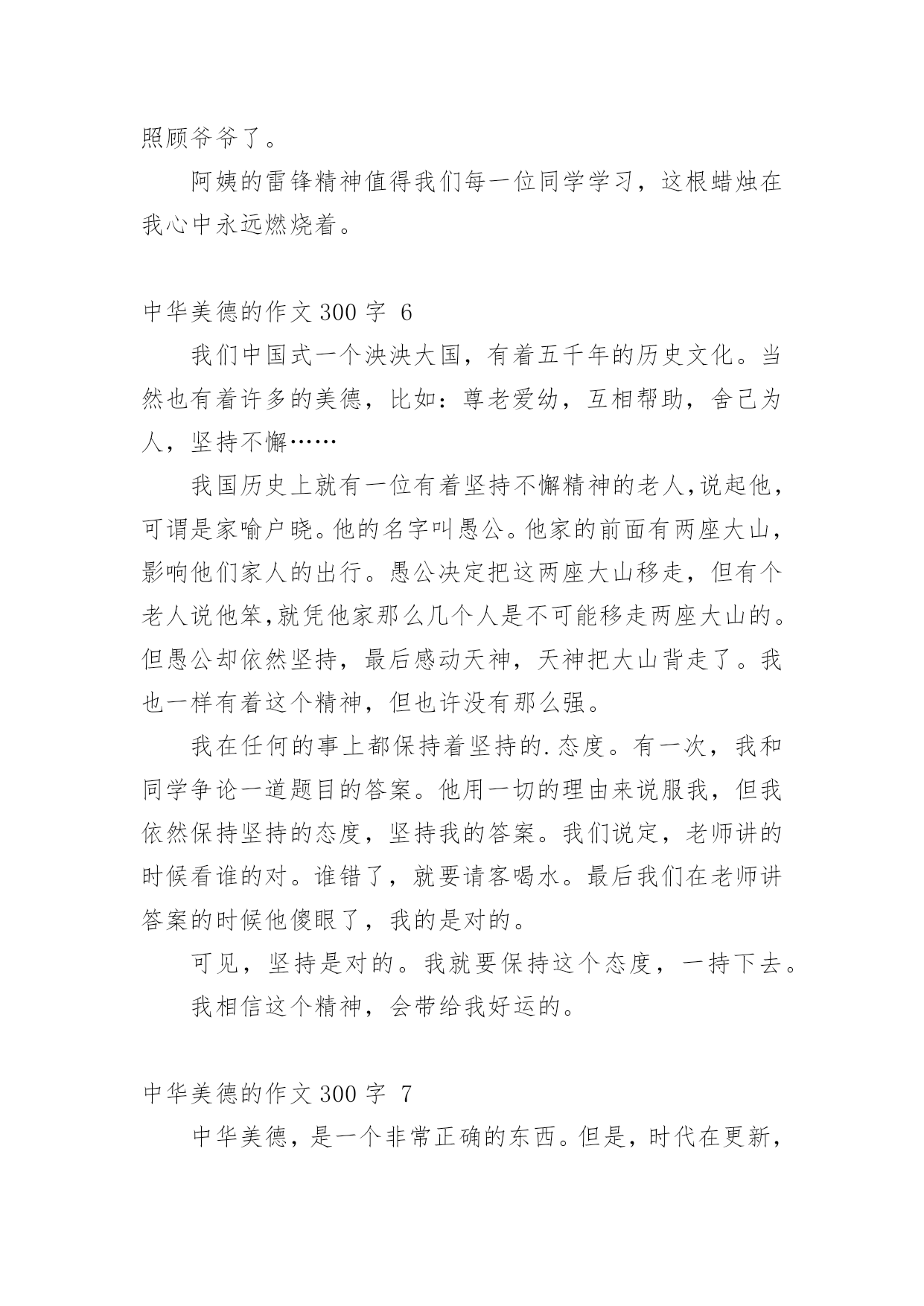 照顾爷爷了。

阿姨的雷锋精神值得我们每一位同学学习，这根蜡烛在我心中永远燃烧着。

中华美德的作文 300 字 6

我们中国式一个泱泱大国，有着五千年的历史文化。当然也有着许多的美德，比如：尊老爱幼，互相帮助，舍己为人，坚持不懈……

我国历史上就有一位有着坚持不懈精神的老人,说起他，可谓是家喻户晓。他的名字叫愚公。他家的前面有两座大山，影响他们家人的出行。愚公决定把这两座大山移走，但有个老人说他笨,就凭他家那么几个人是不可能移走两座大山的。但愚公却依然坚持，最后感动天神，天神把大山背走了。我也一样有着这个精神，但也许没有那么强。

我在任何的事上都保持着坚持的.态度。有一次，我和同学争论一道题目的答案。他用一切的理由来说服我，但我依然保持坚持的态度，坚持我的答案。我们说定，老师讲的时候看谁的对。谁错了，就要请客喝水。最后我们在老师讲答案的时候他傻眼了，我的是对的。

可见，坚持是对的。我就要保持这个态度，一持下去。

我相信这个精神，会带给我好运的。

中华美德的作文 300 字 7

中华美德，是一个非常正确的东西。但是，时代在更新，